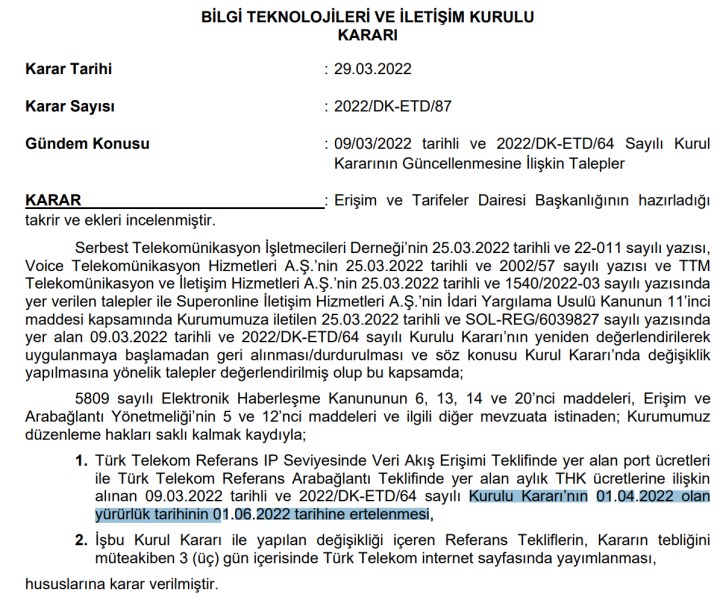 BİLGİ TEKNOLOJİLERİ VE İLETİŞİM KURULU
KARARI

Karar Tarihi : 29.03.2022

Karar Sayısı : 2022/DK-ETD/87

Gündem Konusu : 09/03/2022 tarihli ve 2022/DK-ETD/64 Sayılı Kurul Kararının Güncellenmesine İlişkin Talepler

KARAR : Erişim ve Tarifeler Dairesi Başkanlığının hazırladığı takrir ve ekleri incelenmiştir.

Serbest Telekomünikasyon İşletmecileri Derneği'nin 25.03.2022 tarihli ve 22-011 sayılı yazısı, Voice Telekomünikasyon Hizmetleri A.Ş.'nin 25.03.2022 tarihli ve 2002/57 sayılı yazısı ve TTM Telekomünikasyon ve İletişim Hizmetleri A.Ş.'nin 25.03.2022 tarihli ve 1540/2022-03 sayılı yazısında yer verilen talepler ile Superonline İletişim Hizmetleri A.Ş.'nin İdari Yargılama Usulü Kanunun 11'inci maddesi kapsamında Kurumumuza iletilen 25.03.2022 tarihli ve SOL-REG/6039827 sayılı yazısında yer alan 09.03.2022 tarihli ve 2022/DK-ETD/64 sayılı Kurulu Kararı'nın yeniden değerlendirilerek uygulanmaya başlamadan geri alınması/durdurulması ve söz konusu Kurul Kararı'nda değişiklik yapılmasına yönelik talepler değerlendirilmiş olup bu kapsamda;

5809 sayılı Elektronik Haberleşme Kanununun 6, 13, 14 ve 20'nci maddeleri, Erişim ve Arabağlantı Yönetmeliği'nin 5 ve 12'nci maddeleri ve ilgili diğer mevzuata istinaden; Kurumumuz düzenleme hakları saklı kalmak kaydıyla;

1. Türk Telekom Referans IP Seviyesinde Veri Akış Erişimi Teklifinde yer alan port ücretleri ile Türk Telekom Referans Arabağlantı Teklifinde yer alan aylık THK ücretlerine ilişkin alınan 09.03.2022 tarihli ve 2022/DK-ETD/64 sayılı Kurulu Kararı'nın 01.04.2022 olan yürürlük tarihinin 01.06.2022 tarihine ertelenmesi,

2. İşbu Kurul Kararı ile yapılan değişikliği içeren Referans Tekliflerin, Kararın tebliğini müteakiben 3 (üç) gün içerisinde Türk Telekom internet sayfasında yayımlanması,

hususlarına karar verilmiştir.